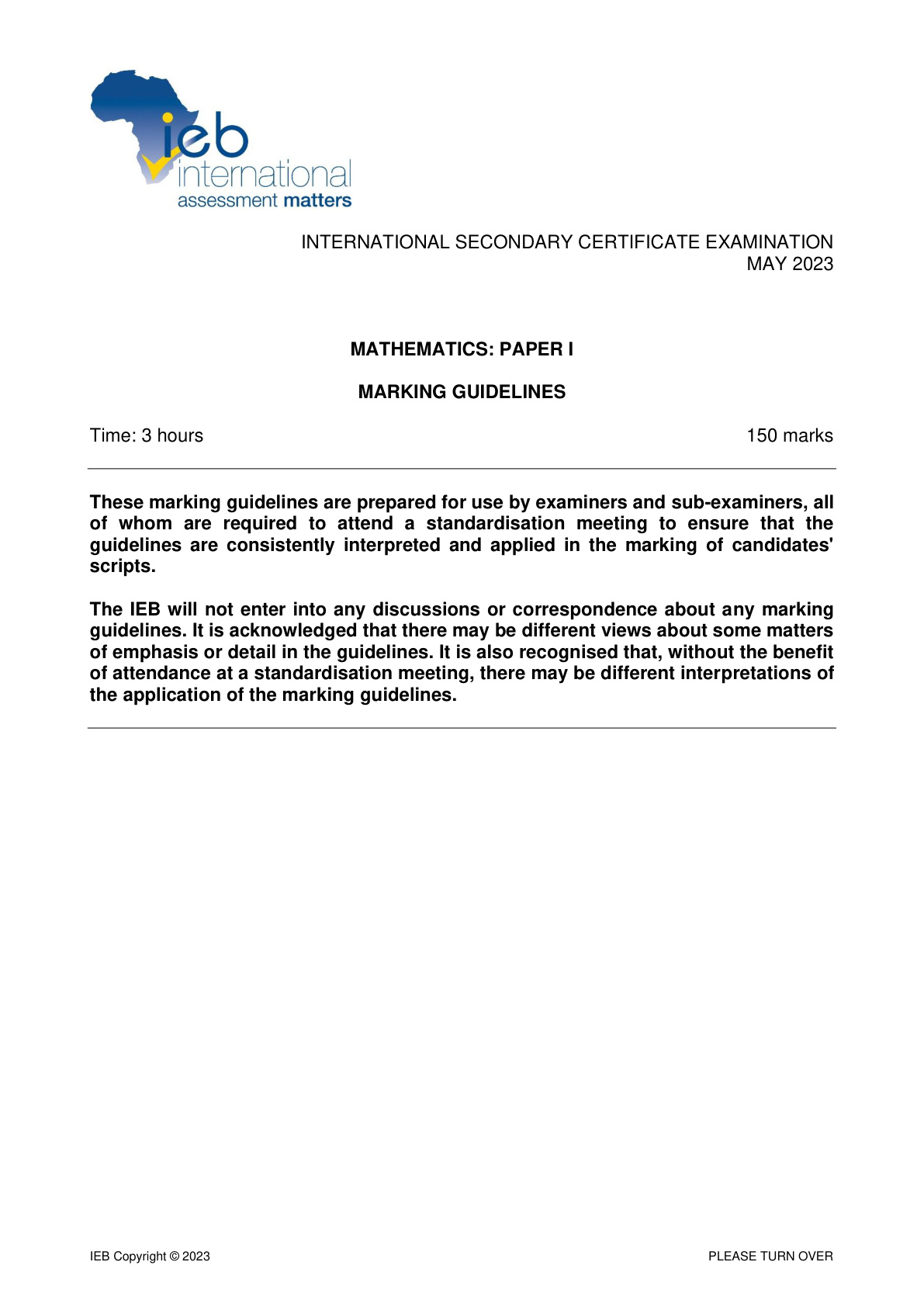 ieb
international
assessment matters

INTERNATIONAL SECONDARY CERTIFICATE EXAMINATION
MAY 2023

MATHEMATICS: PAPER I

MARKING GUIDELINES

Time: 3 hours 150 marks

These marking guidelines are prepared for use by examiners and sub-examiners, all of whom are required to attend a standardisation meeting to ensure that the guidelines are consistently interpreted and applied in the marking of candidates' scripts.

The IEB will not enter into any discussions or correspondence about any marking guidelines. It is acknowledged that there may be different views about some matters of emphasis or detail in the guidelines. It is also recognised that, without the benefit of attendance at a standardisation meeting, there may be different interpretations of the application of the marking guidelines.

IEB Copyright © 2023 PLEASE TURN OVER